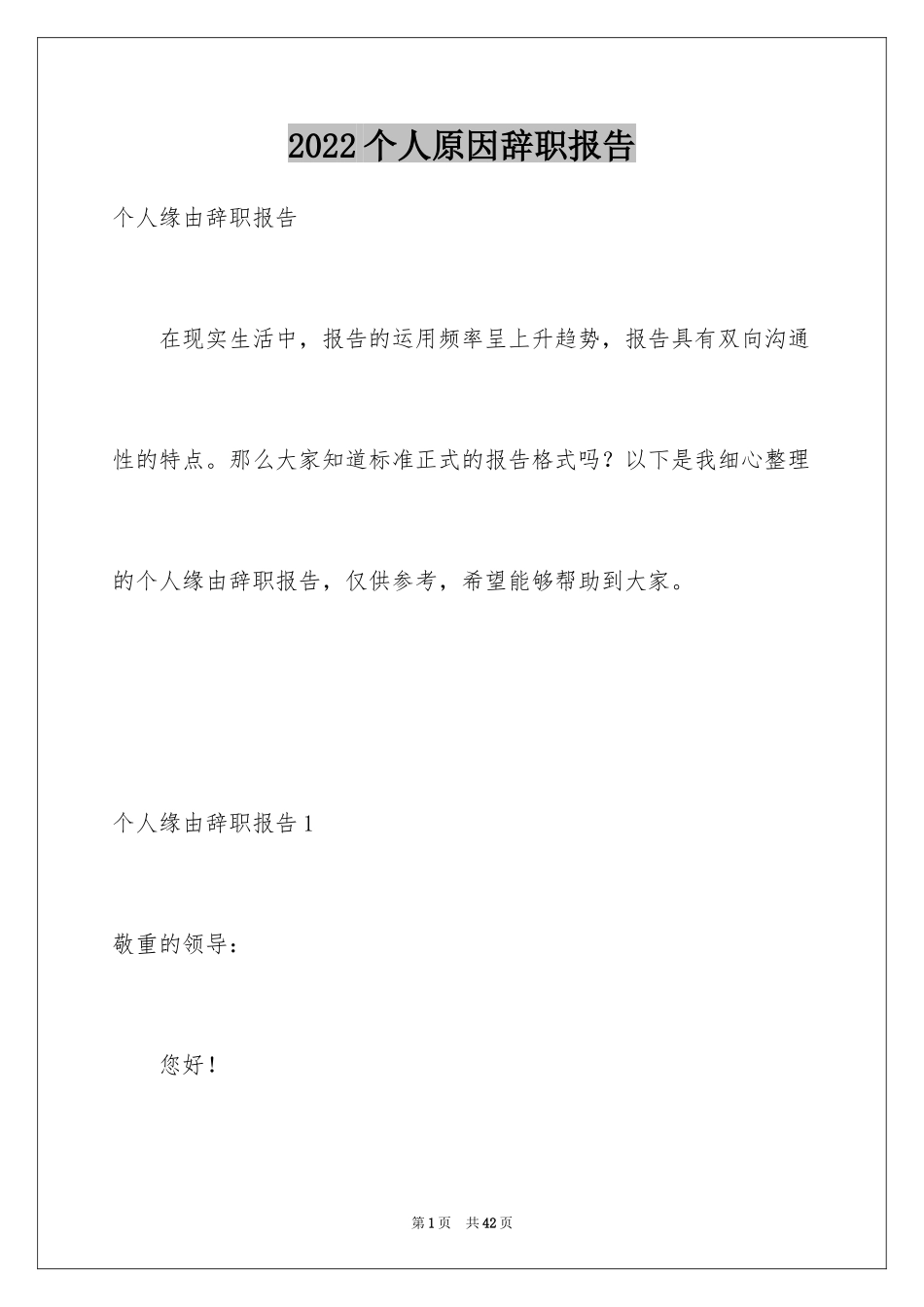 2022个人原因辞职报告

个人缘由辞职报告

在现实生活中，报告的运用频率呈上升趋势，报告具有双向沟通性的特点。那么大家知道标准正式的报告格式吗？以下是我细心整理的个人缘由辞职报告，仅供参考，希望能够帮助到大家。

个人缘由辞职报告1

敬重的领导：

您好！

第1页 共42页